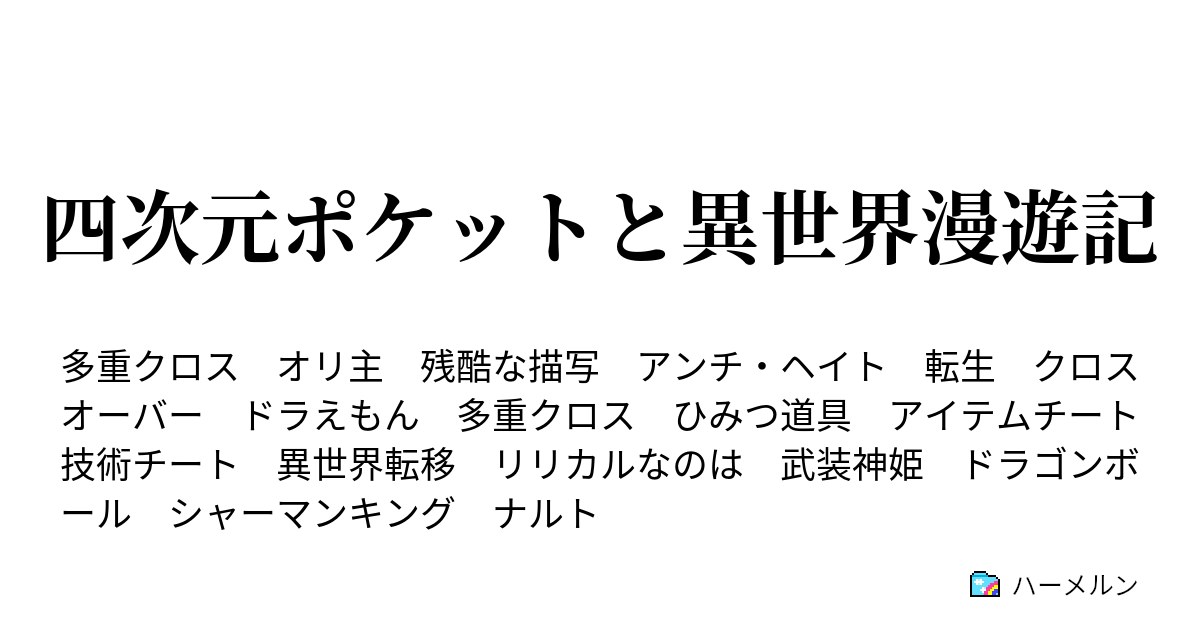 四次元ポケットと異世界漫遊記

多重クロス　オリ主　残酷な描写　アンチ・ヘイト　転生　クロスオーバー　ドラえもん　多重クロス　ひみつ道具　アイテムチート　技術チート　異世界転移　リリカルなのは　武装神姫　ドラゴンボール　シャーマンキング　ナルト

ハーメルン